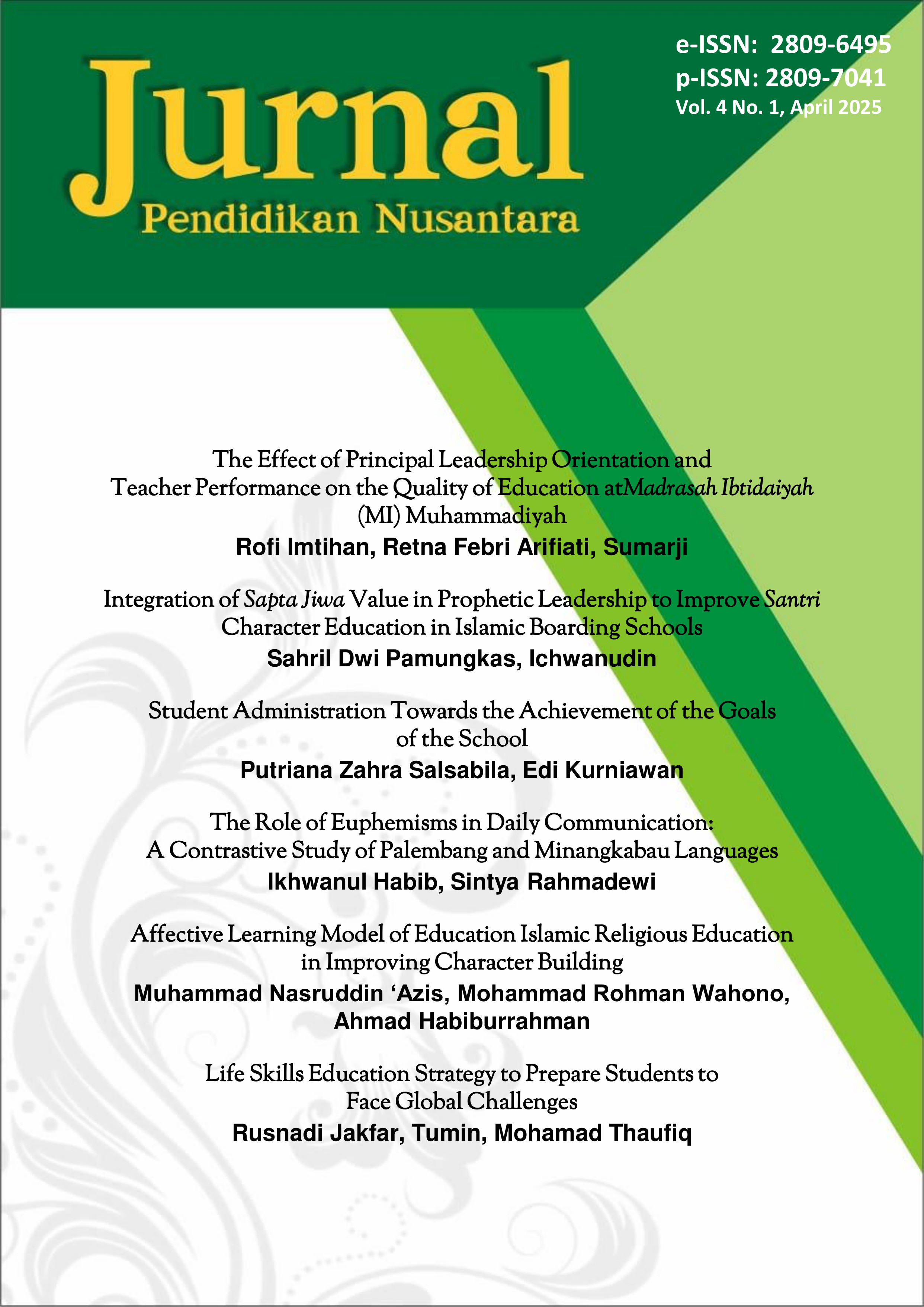 Jurnal
Pendidikan Nusantara

e-ISSN: 2809-6495
p-ISSN: 2809-7041
Vol. 4 No. 1, April 2025

The Effect of Principal Leadership Orientation and Teacher Performance on the Quality of Education atMadrasah Ibtidaiyah (MI) Muhammadiyah
Rofi Imtihan, Retna Febri Arifiati, Sumarji

Integration of Sapta Jiwa Value in Prophetic Leadership to Improve Santri Character Education in Islamic Boarding Schools
Sahril Dwi Pamungkas, Ichwanudin

Student Administration Towards the Achievement of the Goals of the School
Putriana Zahra Salsabila, Edi Kurniawan

The Role of Euphemisms in Daily Communication: A Contrastive Study of Palembang and Minangkabau Languages
Ikhwanul Habib, Sintya Rahmadewi

Affective Learning Model of Education Islamic Religious Education in Improving Character Building
Muhammad Nasruddin ‘Azis, Mohammad Rohman Wahono, Ahmad Habiburrahman

Life Skills Education Strategy to Prepare Students to Face Global Challenges
Rusnadi Jakfar, Tumin, Mohamad Thaufiq